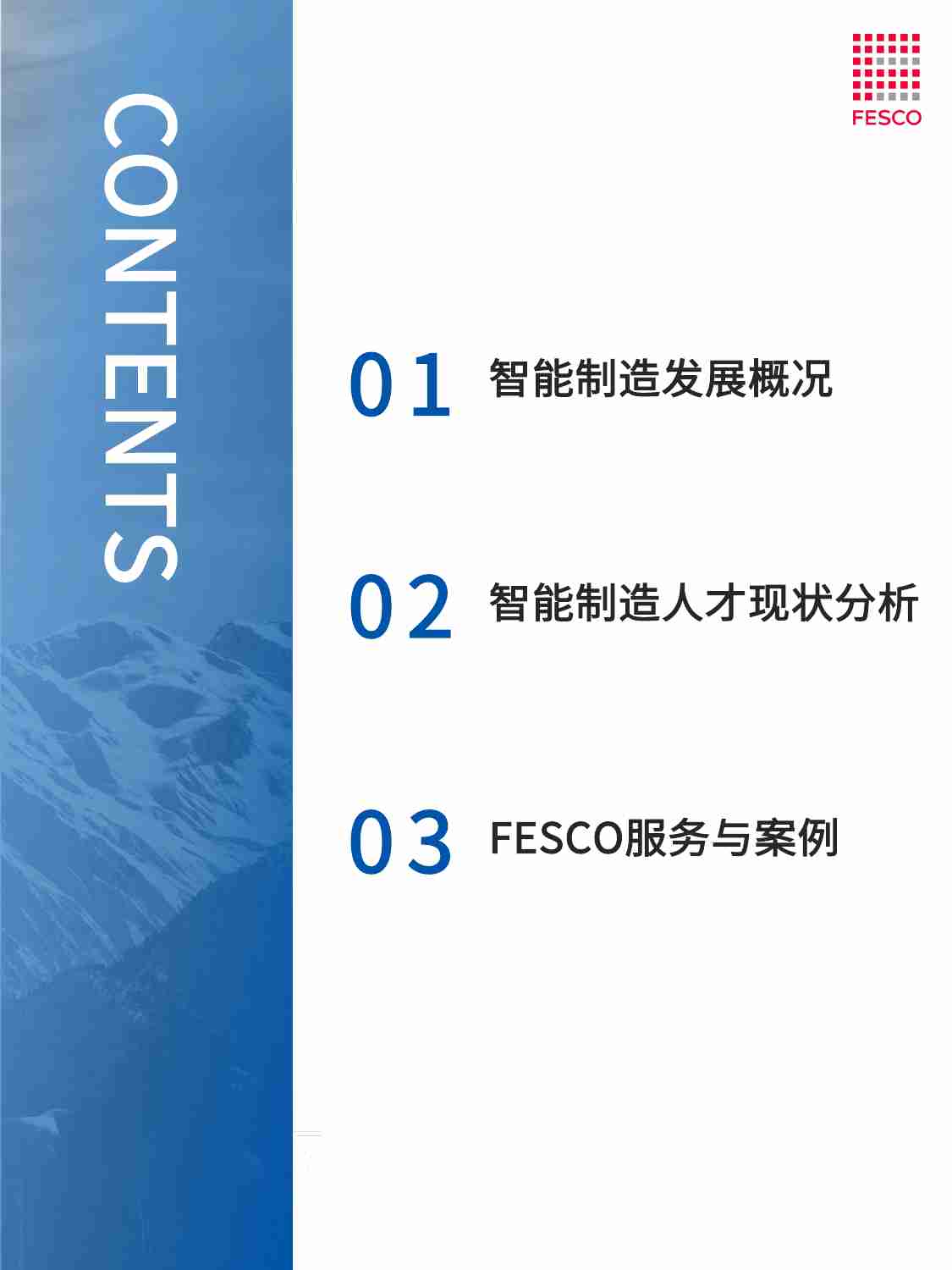 CONTENTS

FESCO

01 智能制造发展概况

02 智能制造人才现状分析

03 FESCO服务与案例